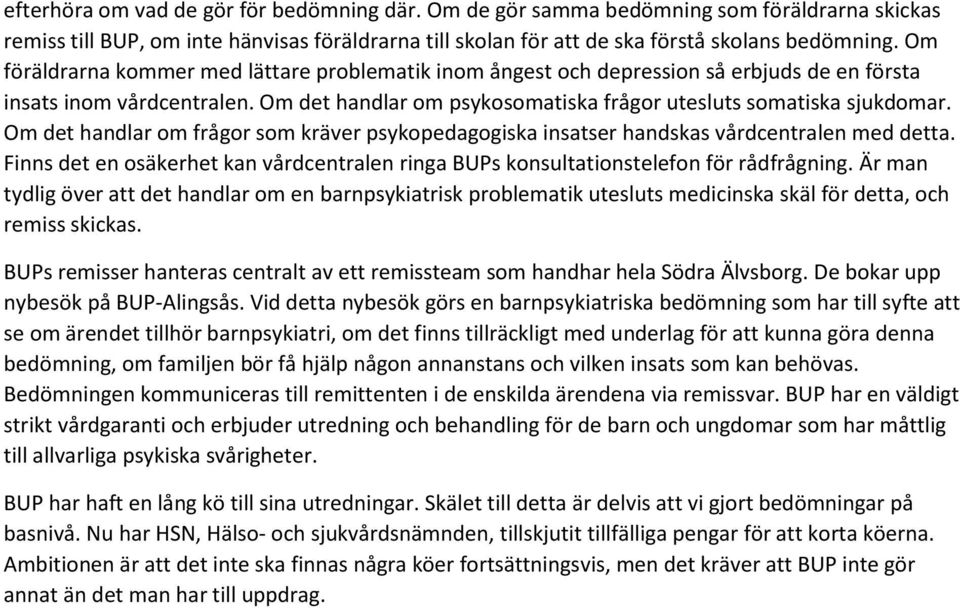 efterhöra om vad de gör för bedömning där. Om de gör samma bedömning som föräldrarna skickas remiss till BUP, om inte hänvisas föräldrarna till skolan för att de ska förstå skolans bedömning. Om föräldrarna kommer med lättare problematik inom ångest och depression så erbjuds de en första insats inom vårdcentralen. Om det handlar om psykosomatiska frågor utesluts somatiska sjukdomar. Om det handlar om frågor som kräver psykopedagogiska insatser handskas vårdcentralen med detta. Finns det en osäkerhet kan vårdcentralen ringa BUPs konsultationstelefon för rådfrågning. Är man tydlig över att det handlar om en barnpsykiatrisk problematik utesluts medicinska skäl för detta, och remiss skickas.

BUPs remisser hanteras centralt av ett remissteam som handhar hela Södra Älvsborg. De bokar upp nybesök på BUP-Alingsås. Vid detta nybesök görs en barnpsykiatriska bedömning som har till syfte att se om ärendet tillhör barnpsykiatri, om det finns tillräckligt med underlag för att kunna göra denna bedömning, om familjen bör få hjälp någon annanstans och vilken insats som kan behövas. Bedömningen kommuniceras till remittenten i de enskilda ärendena via remissvar. BUP har en väldigt strikt vårdgaranti och erbjuder utredning och behandling för de barn och ungdomar som har måttlig till allvarliga psykiska svårigheter.

BUP har haft en lång kö till sina utredningar. Skälet till detta är delvis att vi gjort bedömningar på basnivå. Nu har HSN, Hälso- och sjukvårdsnämnden, tillskjutit tillfälliga pengar för att korta köerna. Ambitionen är att det inte ska finnas några köer fortsättningsvis, men det kräver att BUP inte gör annat än det man har till uppdrag.